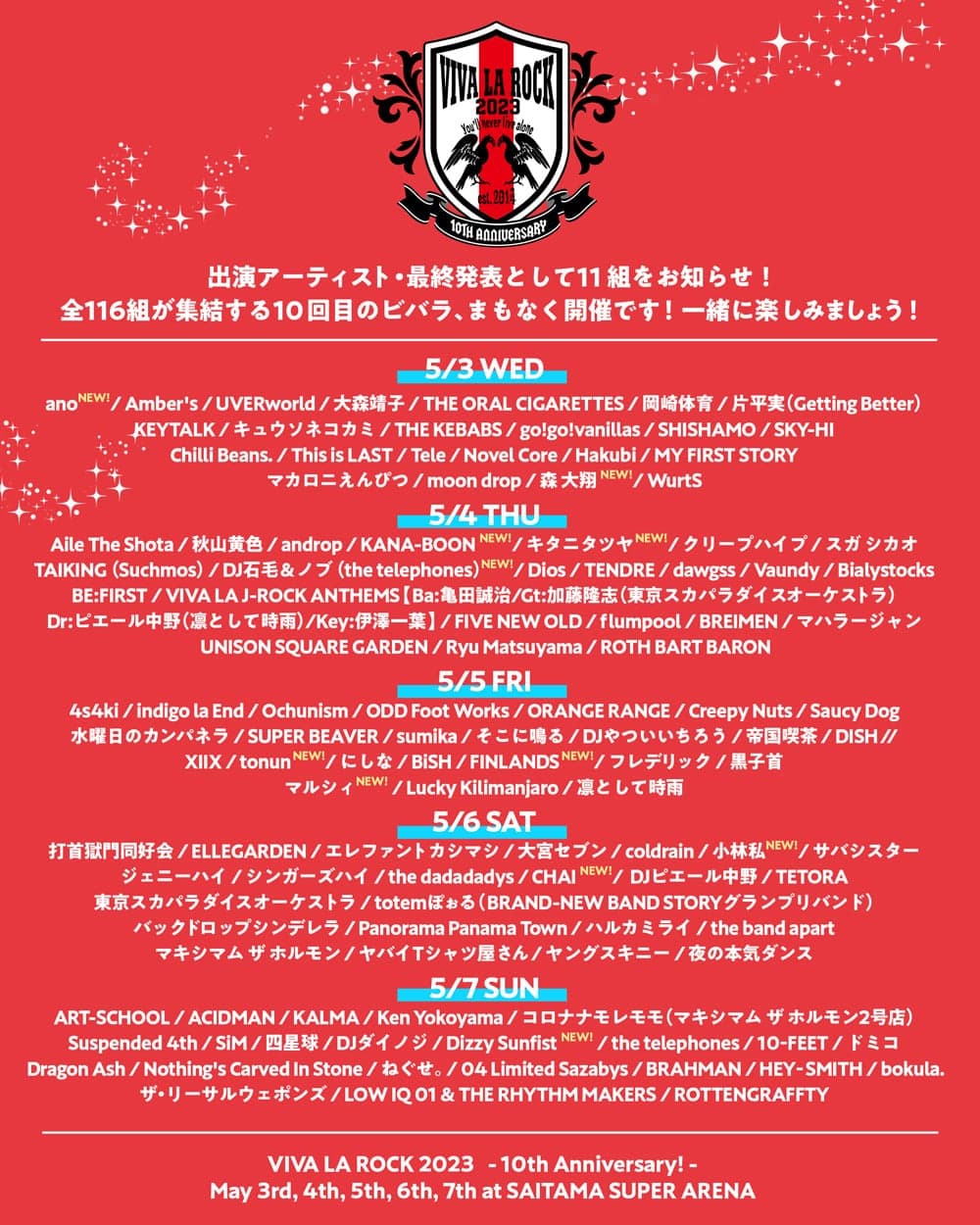 VIVA LA ROCK 2023
You'll never live alone
est. 2014
10TH ANNIVERSARY

出演アーティスト・最終発表として11組をお知らせ！
全116組が集結する10回目のビバラ、まもなく開催です！一緒に楽しみましょう！

5/3 WED
ano NEW! / Amber's / UVERworld / 大森靖子 / THE ORAL CIGARETTES / 岡崎体育 / 片平実（Getting Better）
KEYTALK / キュウソネコカミ / THE KEBABS / go!go!vanillas / SHISHAMO / SKY-HI
Chilli Beans. / This is LAST / Tele / Novel Core / Hakubi / MY FIRST STORY
マカロニえんぴつ / moon drop / 森 大翔 NEW! / WurtS

5/4 THU
Aile The Shota / 秋山黄色 / androp / KANA-BOON NEW! / キタニタツヤ NEW! / クリープハイプ / スガ シカオ
TAIKING（Suchmos）/ DJ石毛＆ノブ（the telephones）NEW! / Dios / TENDRE / dawgss / Vaundy / Bialystocks
BE:FIRST / VIVA LA J-ROCK ANTHEMS【Ba:亀田誠治/Gt:加藤隆志（東京スカパラダイスオーケストラ）
Dr:ピエール中野（凛として時雨）/Key:伊澤一葉】/ FIVE NEW OLD / flumpool / BREIMEN / マハラージャン
UNISON SQUARE GARDEN / Ryu Matsuyama / ROTH BART BARON

5/5 FRI
4s4ki / indigo la End / Ochunism / ODD Foot Works / ORANGE RANGE / Creepy Nuts / Saucy Dog
水曜日のカンパネラ / SUPER BEAVER / sumika / そこに鳴る / DJやついいちろう / 帝国喫茶 / DISH//
XIIX / tonun NEW! / にしな / BiSH / FINLANDS NEW! / フレデリック / 黒子首
マルシィ NEW! / Lucky Kilimanjaro / 凛として時雨

5/6 SAT
打首獄門同好会 / ELLEGARDEN / エレファントカシマシ / 大宮セブン / coldrain / 小林私 NEW! / サバシスター
ジェニーハイ / シンガーズハイ / the dadadadys / CHAI NEW! / DJピエール中野 / TETORA
東京スカパラダイスオーケストラ / totemぽぉる（BRAND-NEW BAND STORYグランプリバンド）
バックドロップシンデレラ / Panorama Panama Town / ハルカミライ / the band apart
マキシマム ザ ホルモン / ヤバイTシャツ屋さん / ヤングスキニー / 夜の本気ダンス

5/7 SUN
ART-SCHOOL / ACIDMAN / KALMA / Ken Yokoyama / コロナナモレモモ（マキシマム ザ ホルモン2号店）
Suspended 4th / SiM / 四星球 / DJダイノジ / Dizzy Sunfist NEW! / the telephones / 10-FEET / ドミコ
Dragon Ash / Nothing's Carved In Stone / ねぐせ。/ 04 Limited Sazabys / BRAHMAN / HEY-SMITH / bokula.
ザ・リーサルウェポンズ / LOW IQ 01 & THE RHYTHM MAKERS / ROTTENGRAFFTY

VIVA LA ROCK 2023 - 10th Anniversary! -
May 3rd, 4th, 5th, 6th, 7th at SAITAMA SUPER ARENA